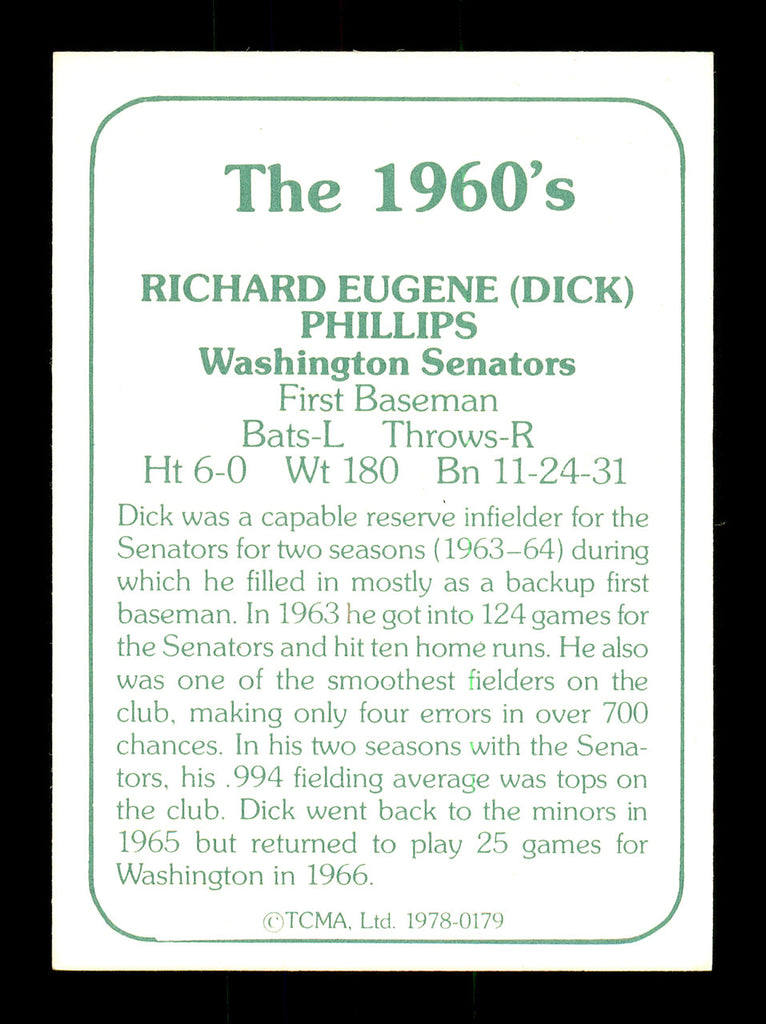 The 1960's

RICHARD EUGENE (DICK) PHILLIPS
Washington Senators
First Baseman
Bats-L Throws-R
Ht 6-0 Wt 180 Bn 11-24-31

Dick was a capable reserve infielder for the Senators for two seasons (1963–64) during which he filled in mostly as a backup first baseman. In 1963 he got into 124 games for the Senators and hit ten home runs. He also was one of the smoothest fielders on the club, making only four errors in over 700 chances. In his two seasons with the Senators, his .994 fielding average was tops on the club. Dick went back to the minors in 1965 but returned to play 25 games for Washington in 1966.

©TCMA, Ltd. 1978-0179